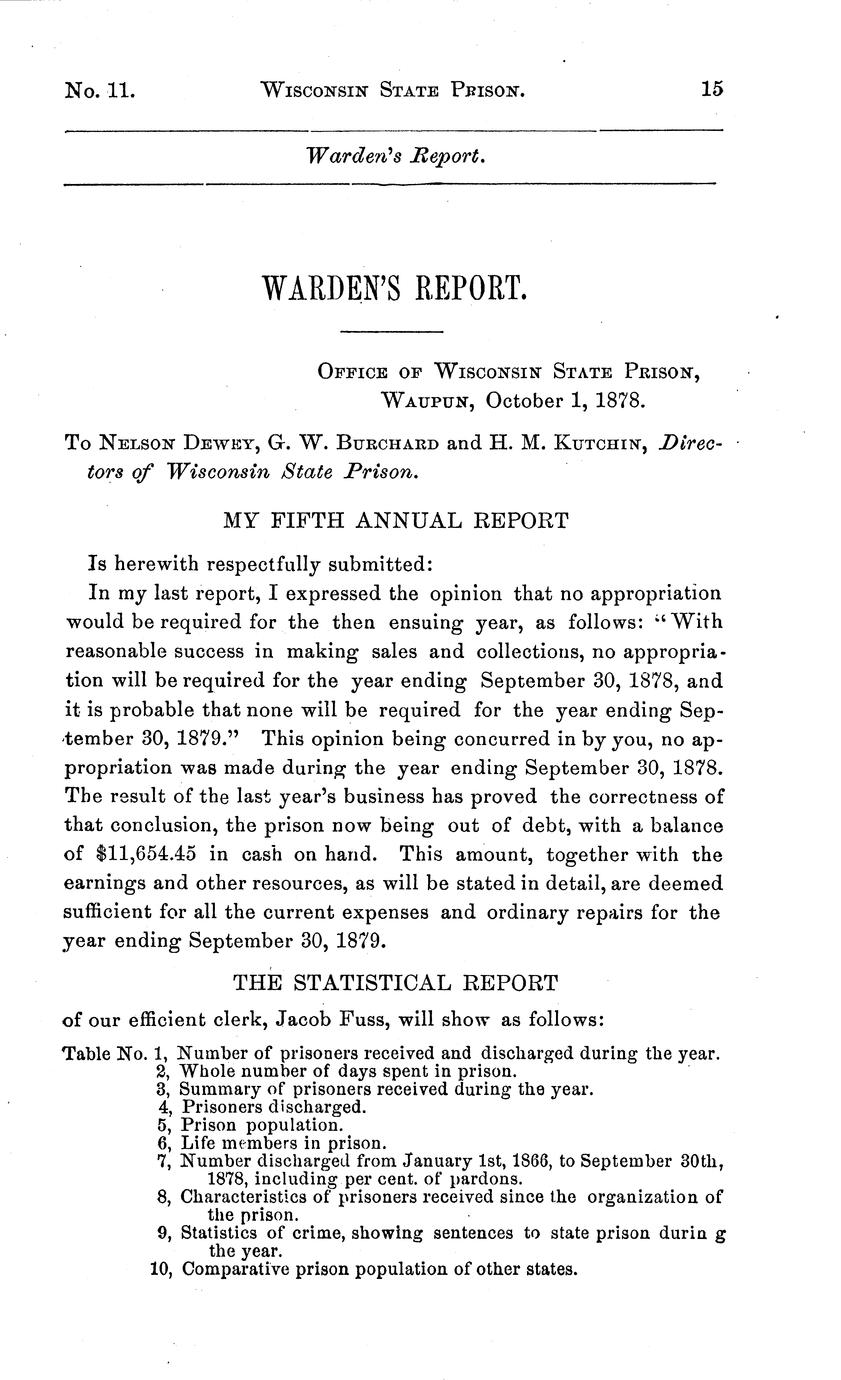 No. 11. WISCONSIN STATE PRISON. 15

Warden's Report.

WARDEN'S REPORT.

OFFICE OF WISCONSIN STATE PRISON, WAUPUN, October 1, 1878.

To NELSON DEWEY, G. W. BURCHARD and H. M. KUTCHIN, Directors of Wisconsin State Prison.

MY FIFTH ANNUAL REPORT

Is herewith respectfully submitted:

In my last report, I expressed the opinion that no appropriation would be required for the then ensuing year, as follows: "With reasonable success in making sales and collections, no appropriation will be required for the year ending September 30, 1878, and it is probable that none will be required for the year ending September 30, 1879." This opinion being concurred in by you, no appropriation was made during the year ending September 30, 1878. The result of the last year's business has proved the correctness of that conclusion, the prison now being out of debt, with a balance of $11,654.45 in cash on hand. This amount, together with the earnings and other resources, as will be stated in detail, are deemed sufficient for all the current expenses and ordinary repairs for the year ending September 30, 1879.

THE STATISTICAL REPORT

of our efficient clerk, Jacob Fuss, will show as follows:

Table No. 1, Number of prisoners received and discharged during the year.
2, Whole number of days spent in prison.
3, Summary of prisoners received during the year.
4, Prisoners discharged.
5, Prison population.
6, Life members in prison.
7, Number discharged from January 1st, 1866, to September 30th, 1878, including per cent. of pardons.
8, Characteristics of prisoners received since the organization of the prison.
9, Statistics of crime, showing sentences to state prison durin g the year.
10, Comparative prison population of other states.